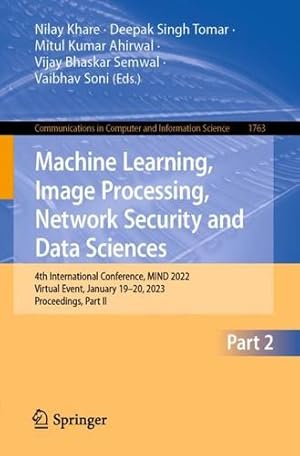 Nilay Khare · Deepak Singh Tomar · Mitul Kumar Ahirwal · Vijay Bhaskar Semwal · Vaibhav Soni (Eds.)

Communications in Computer and Information Science 1763

Machine Learning, Image Processing, Network Security and Data Sciences

4th International Conference, MIND 2022
Virtual Event, January 19–20, 2023
Proceedings, Part II

Part 2

Springer